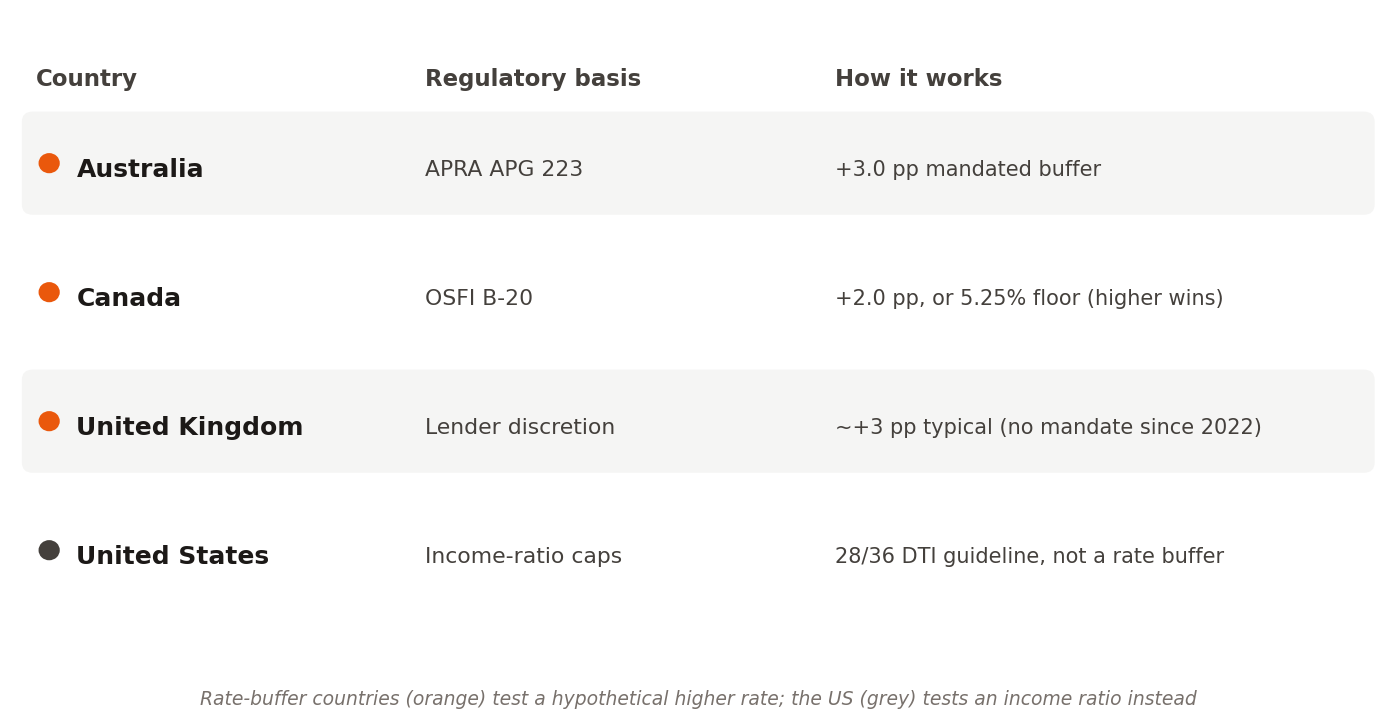 | Country | Regulatory basis | How it works |
|---|---|---|
| Australia | APRA APG 223 | +3.0 pp mandated buffer |
| Canada | OSFI B-20 | +2.0 pp, or 5.25% floor (higher wins) |
| United Kingdom | Lender discretion | ~+3 pp typical (no mandate since 2022) |
| United States | Income-ratio caps | 28/36 DTI guideline, not a rate buffer |

Rate-buffer countries (orange) test a hypothetical higher rate; the US (grey) tests an income ratio instead